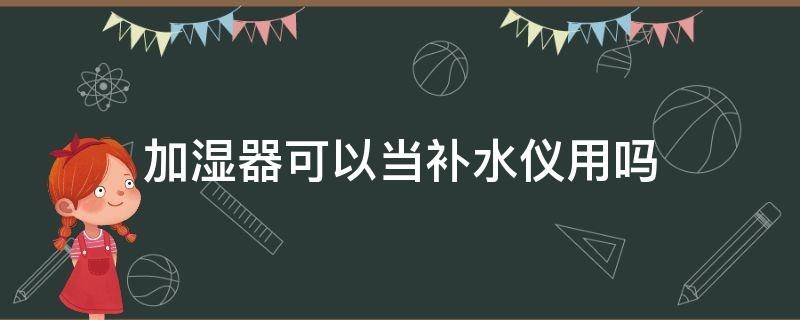 加湿器可以当补水仪用吗